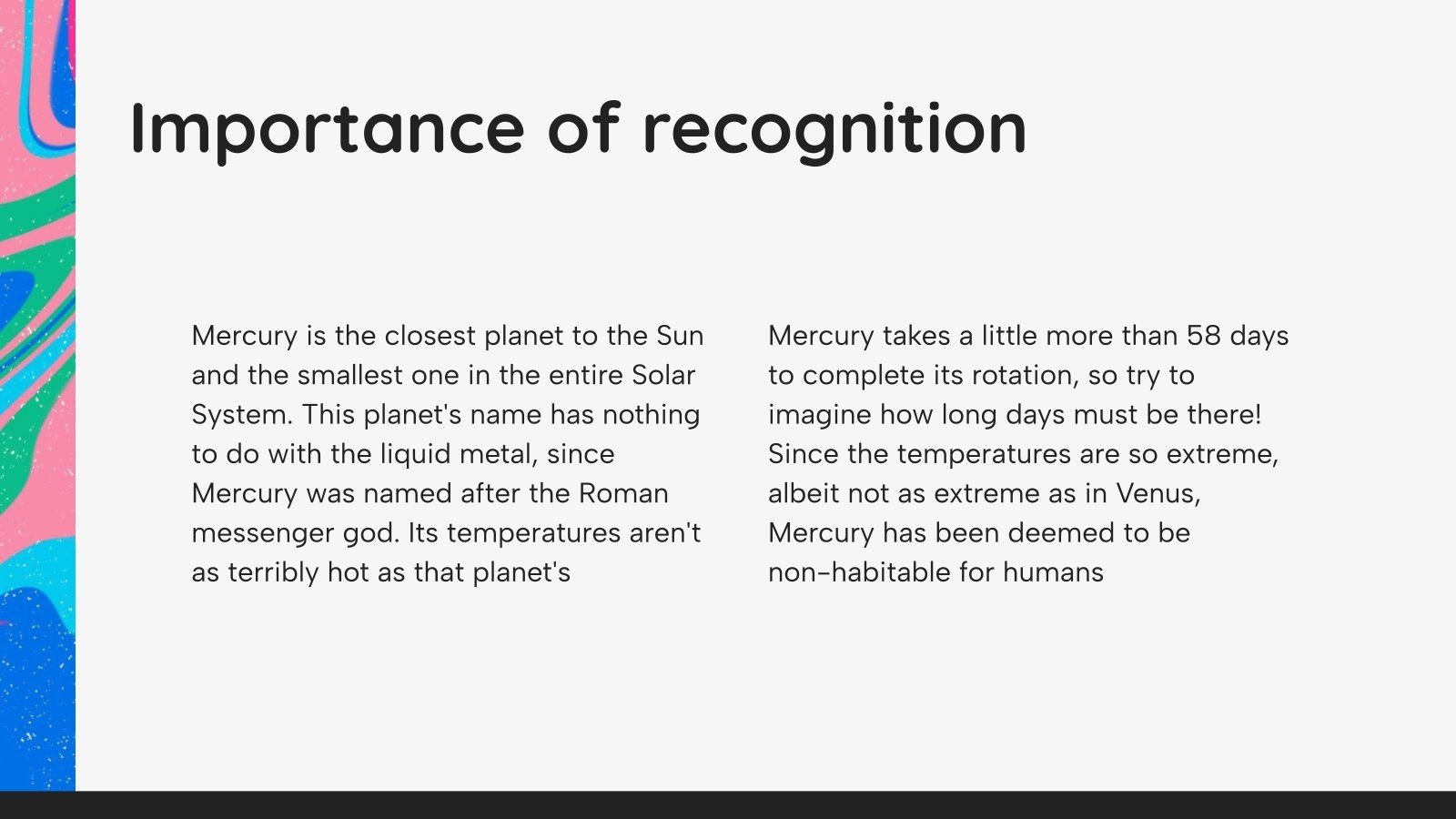 Importance of recognition

Mercury is the closest planet to the Sun and the smallest one in the entire Solar System. This planet's name has nothing to do with the liquid metal, since Mercury was named after the Roman messenger god. Its temperatures aren't as terribly hot as that planet's

Mercury takes a little more than 58 days to complete its rotation, so try to imagine how long days must be there! Since the temperatures are so extreme, albeit not as extreme as in Venus, Mercury has been deemed to be non-habitable for humans